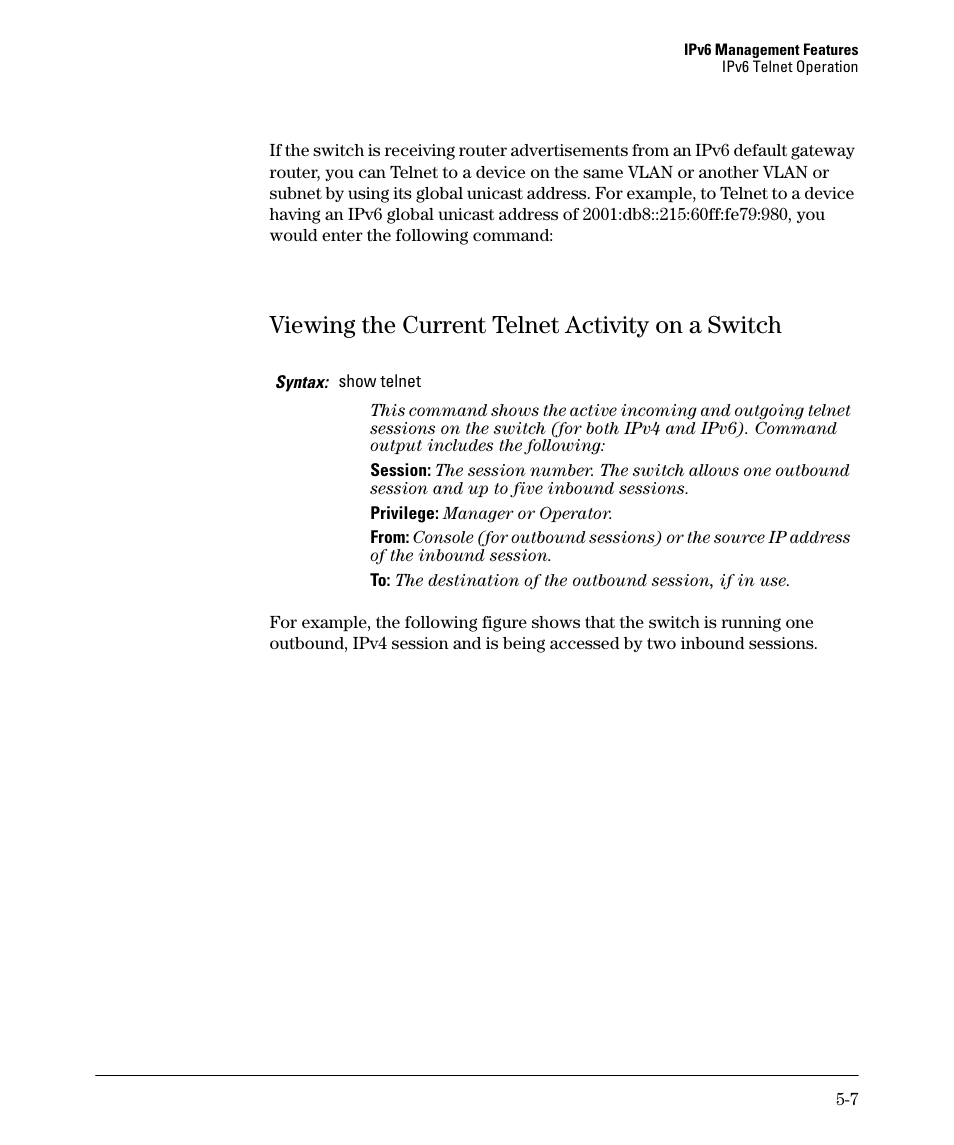 IPv6 Management Features
IPv6 Telnet Operation

If the switch is receiving router advertisements from an IPv6 default gateway router, you can Telnet to a device on the same VLAN or another VLAN or subnet by using its global unicast address. For example, to Telnet to a device having an IPv6 global unicast address of 2001:db8::215:60ff:fe79:980, you would enter the following command:

Viewing the Current Telnet Activity on a Switch

Syntax: show telnet

This command shows the active incoming and outgoing telnet sessions on the switch (for both IPv4 and IPv6). Command output includes the following:

Session: The session number. The switch allows one outbound session and up to five inbound sessions.

Privilege: Manager or Operator.

From: Console (for outbound sessions) or the source IP address of the inbound session.

To: The destination of the outbound session, if in use.

For example, the following figure shows that the switch is running one outbound, IPv4 session and is being accessed by two inbound sessions.

5-7